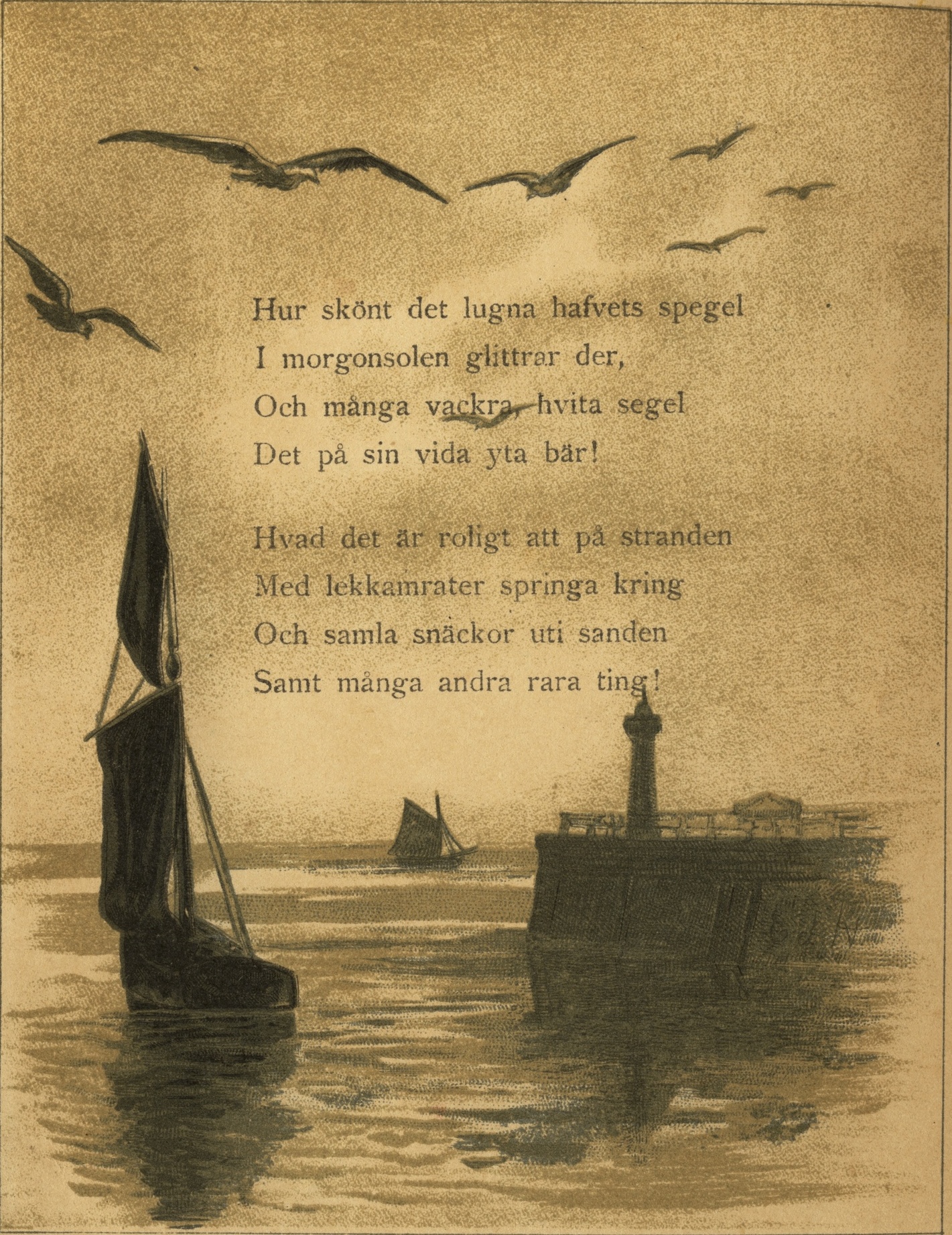 Hur skönt det lugna hafvets spegel
I morgonsolen glittrar der,
Och många vackra, hvita segel
Det på sin vida yta bär!

Hvad det är roligt att på stranden
Med lekkamrater springa kring
Och samla snäckor uti sanden
Samt många andra rara ting!